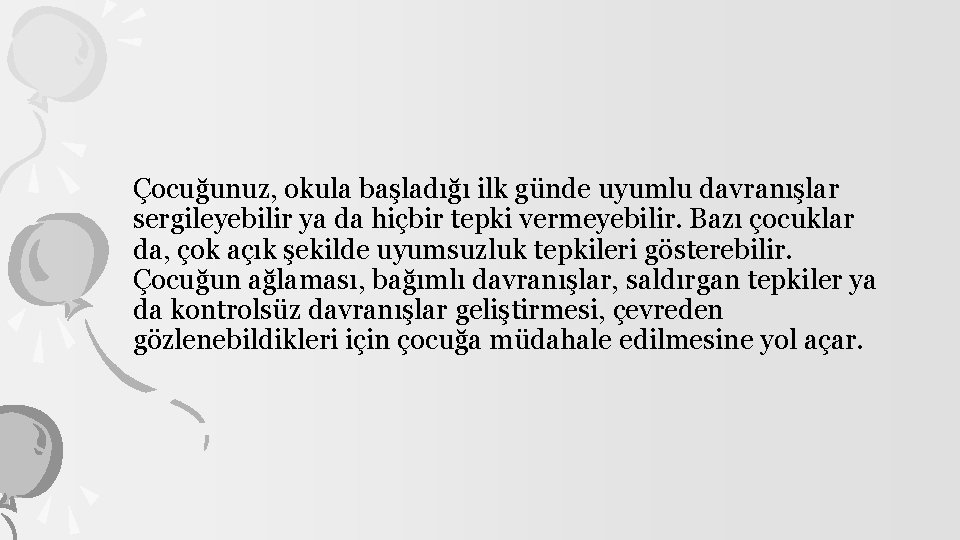 Çocuğunuz, okula başladığı ilk günde uyumlu davranışlar sergileyebilir ya da hiçbir tepki vermeyebilir. Bazı çocuklar da, çok açık şekilde uyumsuzluk tepkileri gösterebilir. Çocuğun ağlaması, bağımlı davranışlar, saldırgan tepkiler ya da kontrolsüz davranışlar geliştirmesi, çevreden gözlenebildikleri için çocuğa müdahale edilmesine yol açar.